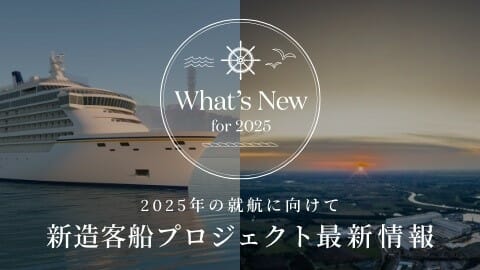 What's New
for 2025

2025年の就航に向けて
新造客船プロジェクト最新情報